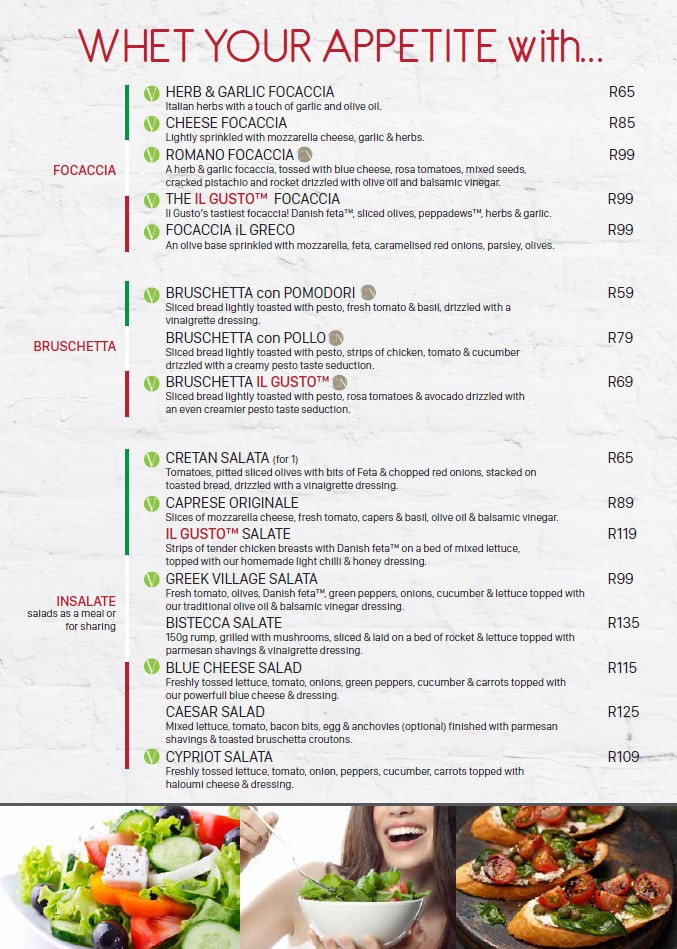 WHET YOUR APPETITE with...

FOCACCIA

V HERB & GARLIC FOCACCIA R65
Italian herbs with a touch of garlic and olive oil.

V CHEESE FOCACCIA R85
Lightly sprinkled with mozzarella cheese, garlic & herbs.

V ROMANO FOCACCIA R99
A herb & garlic focaccia, tossed with blue cheese, rosa tomatoes, mixed seeds, cracked pistachio and rocket drizzled with olive oil and balsamic vinegar.

V THE IL GUSTO™ FOCACCIA R99
Il Gusto's tastiest focaccia! Danish feta™, sliced olives, peppadews™, herbs & garlic.

V FOCACCIA iL GRECO R99
An olive base sprinkled with mozzarella, feta, caramelised red onions, parsley, olives.

BRUSCHETTA

V BRUSCHETTA con POMODORI R59
Sliced bread lightly toasted with pesto, fresh tomato & basil, drizzled with a vinaigrette dressing.

BRUSCHETTA con POLLO R79
Sliced bread lightly toasted with pesto, strips of chicken, tomato & cucumber drizzled with a creamy pesto taste seduction.

V BRUSCHETTA IL GUSTO™ R69
Sliced bread lightly toasted with pesto, rosa tomatoes & avocado drizzled with an even creamier pesto taste seduction.

INSALATE
salads as a meal or for sharing

V CRETAN SALATA (for 1) R65
Tomatoes, pitted sliced olives with bits of Feta & chopped red onions, stacked on toasted bread, drizzled with a vinaigrette dressing.

V CAPRESE ORIGINALE R89
Slices of mozzarella cheese, fresh tomato, capers & basil, olive oil & balsamic vinegar.

IL GUSTO™ SALATE R119
Strips of tender chicken breasts with Danish feta™ on a bed of mixed lettuce, topped with our homemade light chilli & honey dressing.

V GREEK VILLAGE SALATA R99
Fresh tomato, olives, Danish feta™, green peppers, onions, cucumber & lettuce topped with our traditional olive oil & balsamic vinegar dressing.

BISTECCA SALATE R135
150g rump, grilled with mushrooms, sliced & laid on a bed of rocket & lettuce topped with parmesan shavings & vinaigrette dressing.

V BLUE CHEESE SALAD R115
Freshly tossed lettuce, tomato, onions, green peppers, cucumber & carrots topped with our powerfull blue cheese & dressing.

CAESAR SALAD R125
Mixed lettuce, tomato, bacon bits, egg & anchovies (optional) finished with parmesan shavings & toasted bruschetta croutons.

V CYPRIOT SALATA R109
Freshly tossed lettuce, tomato, onion, peppers, cucumber, carrots topped with haloumi cheese & dressing.